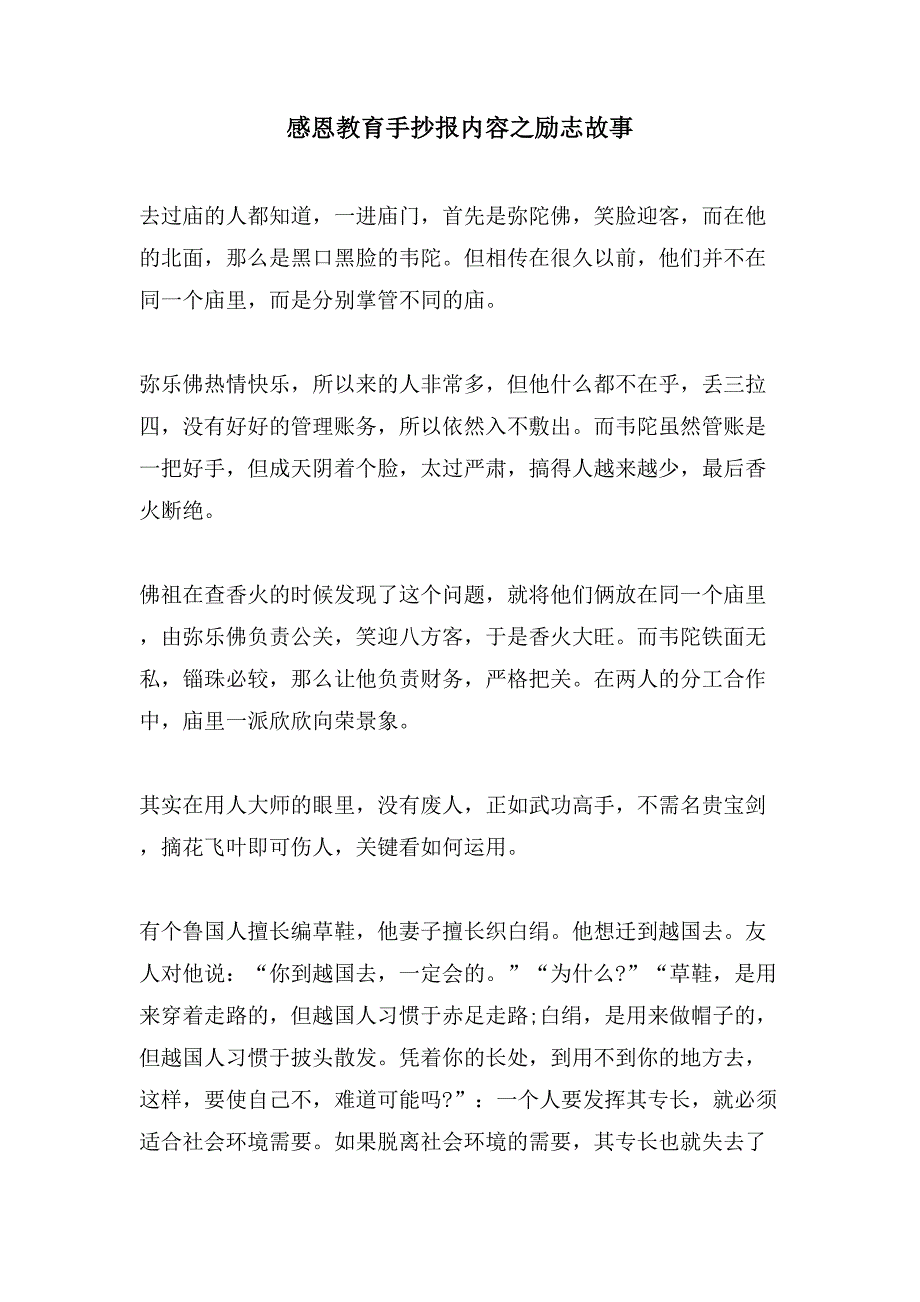 感恩教育手抄报内容之励志故事

去过庙的人都知道，一进庙门，首先是弥陀佛，笑脸迎客，而在他的北面，那么是黑口黑脸的韦陀。但相传在很久以前，他们并不在同一个庙里，而是分别掌管不同的庙。

弥乐佛热情快乐，所以来的人非常多，但他什么都不在乎，丢三拉四，没有好好的管理账务，所以依然入不敷出。而韦陀虽然管账是一把好手，但成天阴着个脸，太过严肃，搞得人越来越少，最后香火断绝。

佛祖在查香火的时候发现了这个问题，就将他们俩放在同一个庙里，由弥乐佛负责公关，笑迎八方客，于是香火大旺。而韦陀铁面无私，锱珠必较，那么让他负责财务，严格把关。在两人的分工合作中，庙里一派欣欣向荣景象。

其实在用人大师的眼里，没有废人，正如武功高手，不需名贵宝剑，摘花飞叶即可伤人，关键看如何运用。

有个鲁国人擅长编草鞋，他妻子擅长织白绢。他想迁到越国去。友人对他说：“你到越国去，一定会的。”“为什么?”“草鞋，是用来穿着走路的，但越国人习惯于赤足走路;白绢，是用来做帽子的，但越国人习惯于披头散发。凭着你的长处，到用不到你的地方去，这样，要使自己不，难道可能吗?”：一个人要发挥其专长，就必须适合社会环境需要。如果脱离社会环境的需要，其专长也就失去了